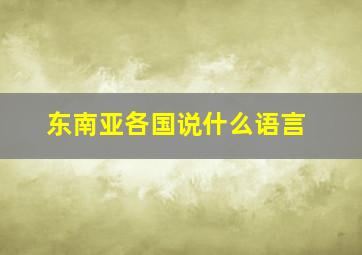 东南亚各国说什么语言